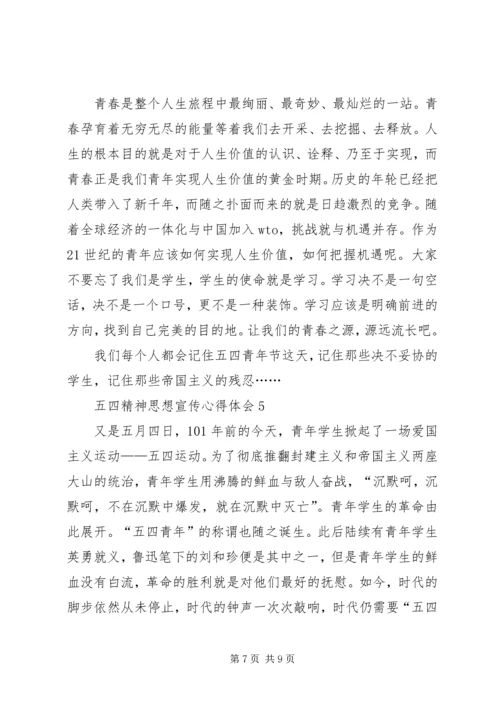 青春是整个人生旅程中最绚丽、最奇妙、最灿烂的一站。青春孕育着无穷无尽的能量等着我们去开采、去挖掘、去释放。人生的根本目的就是对于人生价值的认识、诠释、乃至于实现，而青春正是我们青年实现人生价值的黄金时期。历史的年轮已经把人类带入了新千年，而随之扑面而来的就是日趋激烈的竞争。随着全球经济的一体化与中国加入wto，挑战就与机遇并存。作为21世纪的青年应该如何实现人生价值，如何把握机遇呢。大家不要忘了我们是学生，学生的使命就是学习。学习决不是一句空话，决不是一个口号，更不是一种装饰。学习应该是明确前进的方向，找到自己完美的目的地。让我们的青春之源，源远流长吧。

我们每个人都会记住五四青年节这天，记住那些决不妥协的学生，记住那些帝国主义的残忍……

五四精神思想宣传心得体会5

又是五月四日，101年前的今天，青年学生掀起了一场爱国主义运动——五四运动。为了彻底推翻封建主义和帝国主义两座大山的统治，青年学生用沸腾的鲜血与敌人奋战，“沉默呵，沉默呵，不在沉默中爆发，就在沉默中灭亡”。青年学生的革命由此展开。“五四青年”的称谓也随之诞生。此后陆续有青年学生英勇就义，鲁迅笔下的刘和珍便是其中之一，但是青年学生的鲜血没有白流，革命的胜利就是对他们最好的抚慰。如今，时代的脚步依然从未停止，时代的钟声一次次敲响，时代仍需要“五四

第7页 共9页